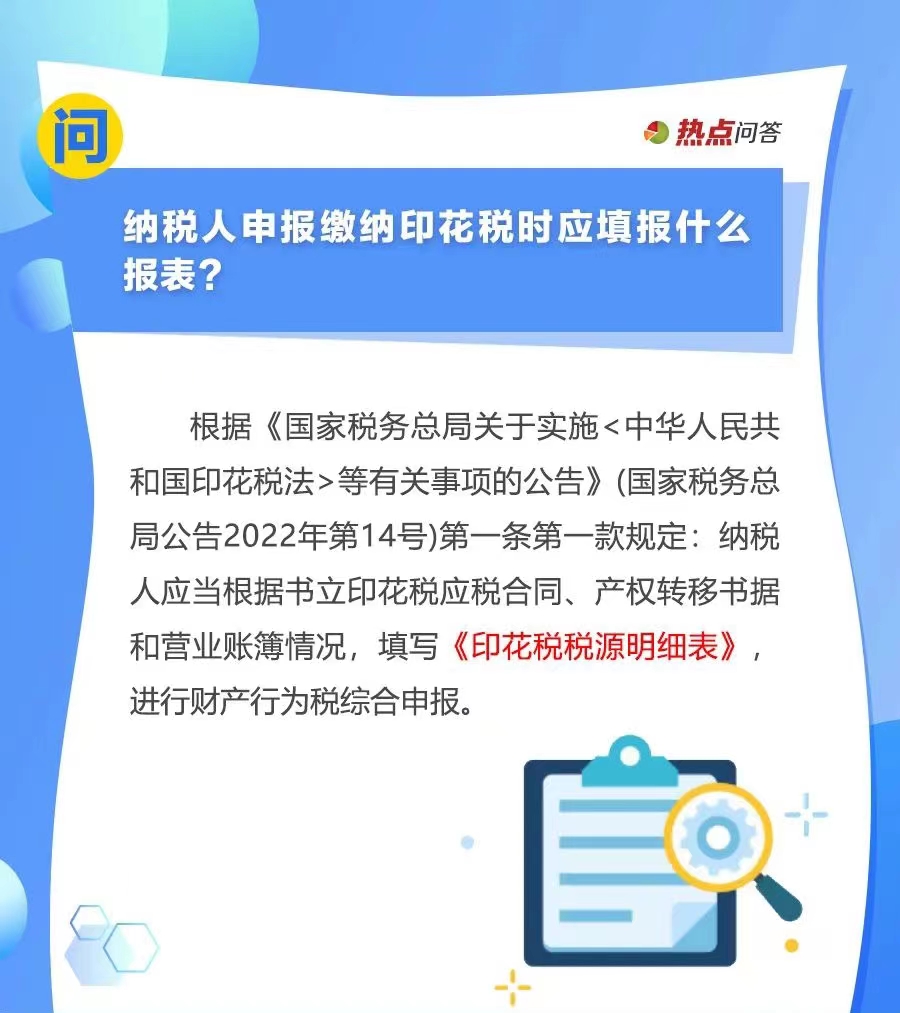 问

热点问答

纳税人申报缴纳印花税时应填报什么报表？

根据《国家税务总局关于实施<中华人民共和国印花税法>等有关事项的公告》(国家税务总局公告2022年第14号)第一条第一款规定：纳税人应当根据书立印花税应税合同、产权转移书据和营业账簿情况，填写《印花税税源明细表》，进行财产行为税综合申报。